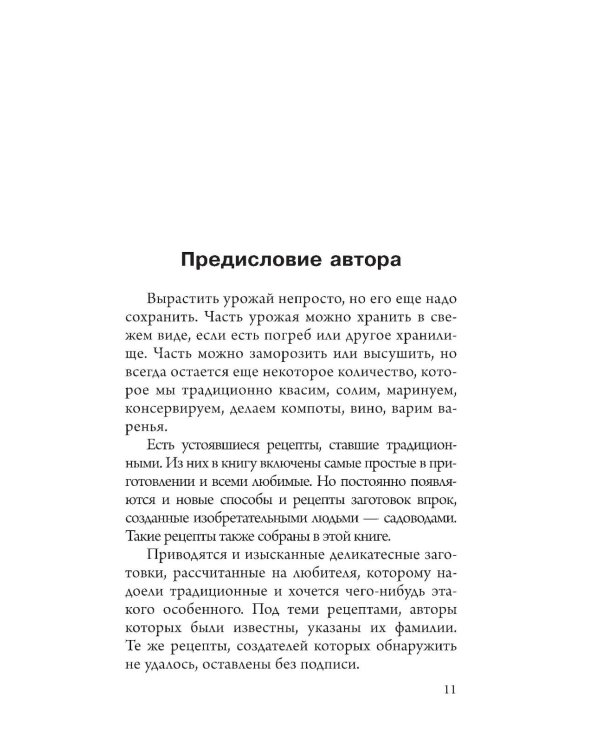 Предисловие автора

Вырастить урожай непросто, но его еще надо сохранить. Часть урожая можно хранить в свежем виде, если есть погреб или другое хранилище. Часть можно заморозить или высушить, но всегда остается еще некоторое количество, которое мы традиционно квасим, солим, маринуем, консервируем, делаем компоты, вино, варим варенья.

Есть устоявшиеся рецепты, ставшие традиционными. Из них в книгу включены самые простые в приготовлении и всеми любимые. Но постоянно появляются и новые способы и рецепты заготовок впрок, созданные изобретательными людьми — садоводами. Такие рецепты также собраны в этой книге.

Приводятся и изысканные деликатесные заготовки, рассчитанные на любителя, которому надоели традиционные и хочется чего-нибудь этакого особенного. Под теми рецептами, авторы которых были известны, указаны их фамилии. Те же рецепты, создателей которых обнаружить не удалось, оставлены без подписи.

11